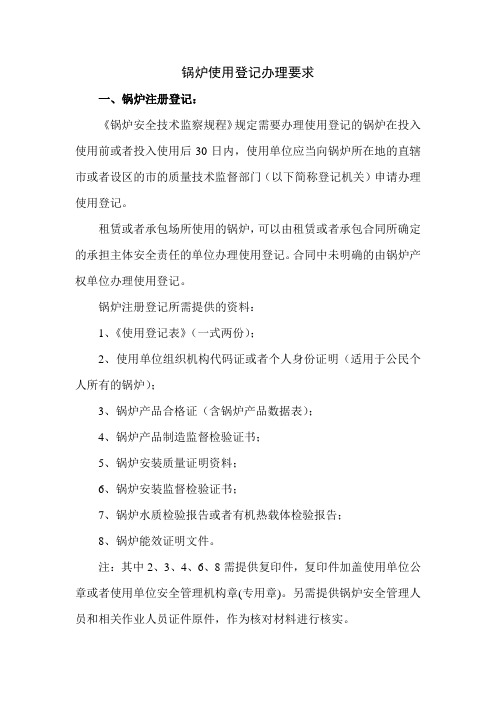 锅炉使用登记办理要求

一、锅炉注册登记：

《锅炉安全技术监察规程》规定需要办理使用登记的锅炉在投入使用前或者投入使用后 30 日内，使用单位应当向锅炉所在地的直辖市或者设区的市的质量技术监督部门（以下简称登记机关）申请办理使用登记。

租赁或者承包场所使用的锅炉，可以由租赁或者承包合同所确定的承担主体安全责任的单位办理使用登记。合同中未明确的由锅炉产权单位办理使用登记。

锅炉注册登记所需提供的资料：

1、《使用登记表》（一式两份）；

2、使用单位组织机构代码证或者个人身份证明（适用于公民个人所有的锅炉）；

3、锅炉产品合格证（含锅炉产品数据表）；

4、锅炉产品制造监督检验证书；

5、锅炉安装质量证明资料；

6、锅炉安装监督检验证书；

7、锅炉水质检验报告或者有机热载体检验报告；

8、锅炉能效证明文件。

注：其中 2、3、4、6、8 需提供复印件，复印件加盖使用单位公章或者使用单位安全管理机构章(专用章)。另需提供锅炉安全管理人员和相关作业人员证件原件，作为核对材料进行核实。